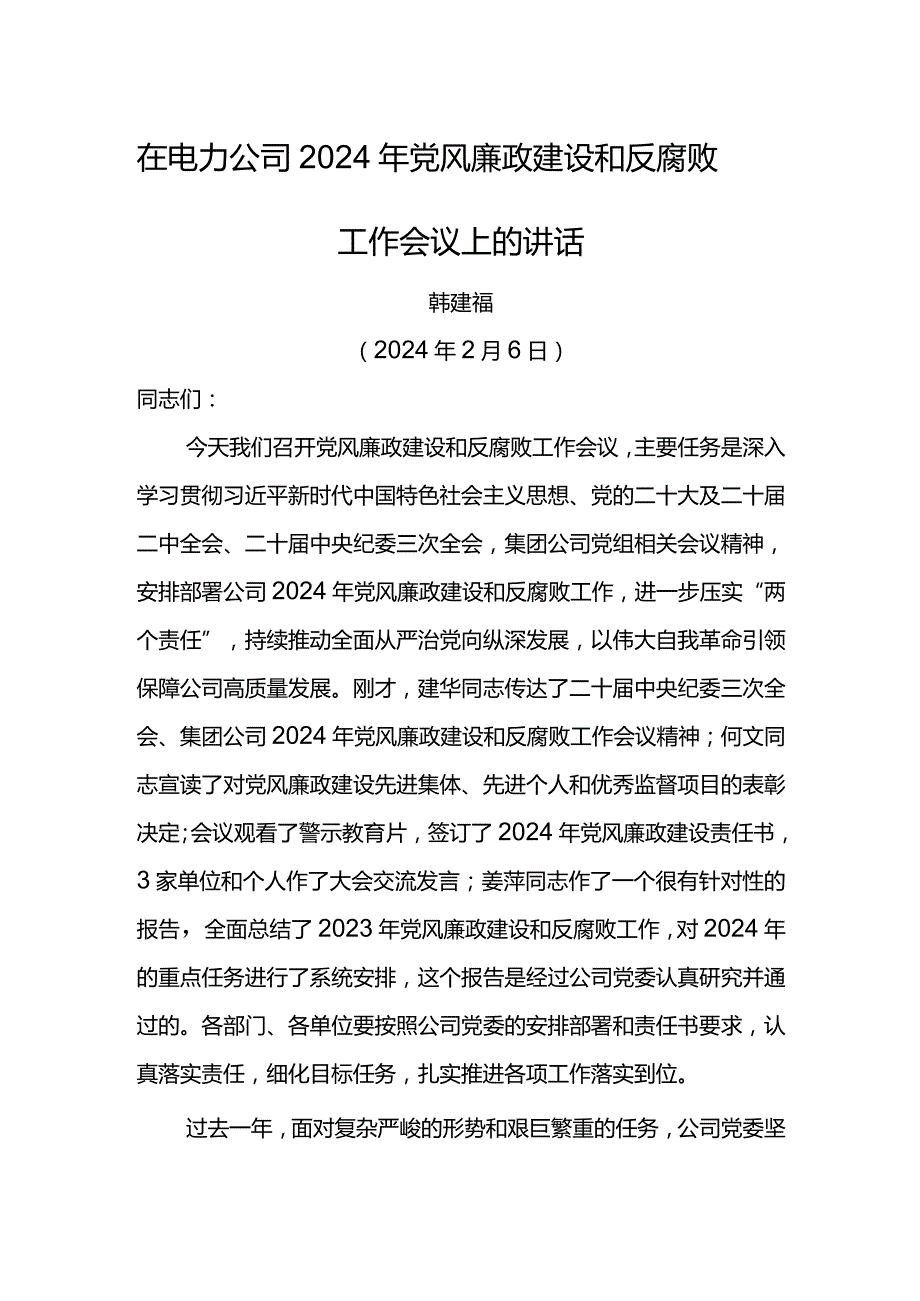 在电力公司2024年党风廉政建设和反腐败工作会议上的讲话

韩建福

（2024年2月6日）

同志们：

今天我们召开党风廉政建设和反腐败工作会议，主要任务是深入学习贯彻习近平新时代中国特色社会主义思想、党的二十大及二十届二中全会、二十届中央纪委三次全会，集团公司党组相关会议精神，安排部署公司2024年党风廉政建设和反腐败工作，进一步压实“两个责任”，持续推动全面从严治党向纵深发展，以伟大自我革命引领保障公司高质量发展。刚才，建华同志传达了二十届中央纪委三次全会、集团公司2024年党风廉政建设和反腐败工作会议精神；何文同志宣读了对党风廉政建设先进集体、先进个人和优秀监督项目的表彰决定;会议观看了警示教育片，签订了2024年党风廉政建设责任书，3家单位和个人作了大会交流发言；姜萍同志作了一个很有针对性的报告，全面总结了2023年党风廉政建设和反腐败工作，对2024年的重点任务进行了系统安排，这个报告是经过公司党委认真研究并通过的。各部门、各单位要按照公司党委的安排部署和责任书要求，认真落实责任，细化目标任务，扎实推进各项工作落实到位。

过去一年，面对复杂严峻的形势和艰巨繁重的任务，公司党委坚